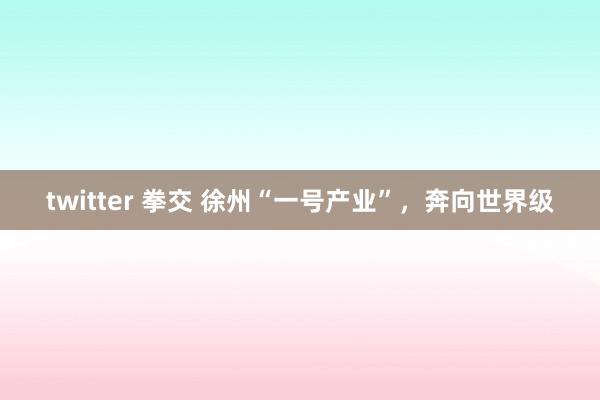 twitter 拳交 徐州“一号产业”，奔向世界级